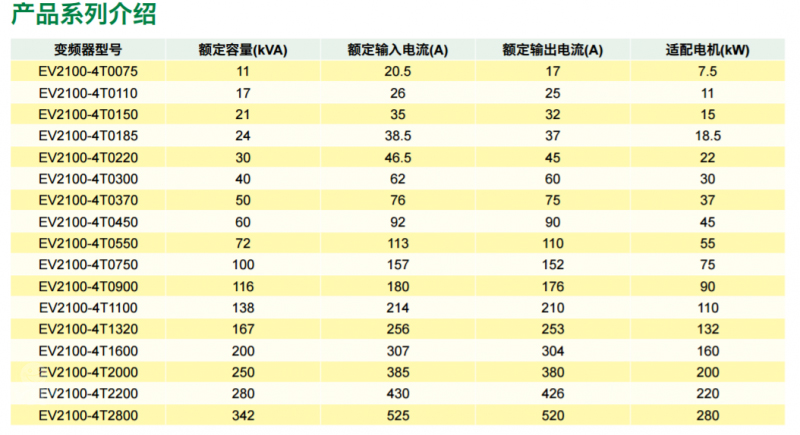 产品系列介绍

| 变频器型号 | 额定容量(kVA) | 额定输入电流(A) | 额定输出电流(A) | 适配电机(kW) |
|---|---|---|---|---|
| EV2100-4T0075 | 11 | 20.5 | 17 | 7.5 |
| EV2100-4T0110 | 17 | 26 | 25 | 11 |
| EV2100-4T0150 | 21 | 35 | 32 | 15 |
| EV2100-4T0185 | 24 | 38.5 | 37 | 18.5 |
| EV2100-4T0220 | 30 | 46.5 | 45 | 22 |
| EV2100-4T0300 | 40 | 62 | 60 | 30 |
| EV2100-4T0370 | 50 | 76 | 75 | 37 |
| EV2100-4T0450 | 60 | 92 | 90 | 45 |
| EV2100-4T0550 | 72 | 113 | 110 | 55 |
| EV2100-4T0750 | 100 | 157 | 152 | 75 |
| EV2100-4T0900 | 116 | 180 | 176 | 90 |
| EV2100-4T1100 | 138 | 214 | 210 | 110 |
| EV2100-4T1320 | 167 | 256 | 253 | 132 |
| EV2100-4T1600 | 200 | 307 | 304 | 160 |
| EV2100-4T2000 | 250 | 385 | 380 | 200 |
| EV2100-4T2200 | 280 | 430 | 426 | 220 |
| EV2100-4T2800 | 342 | 525 | 520 | 280 |